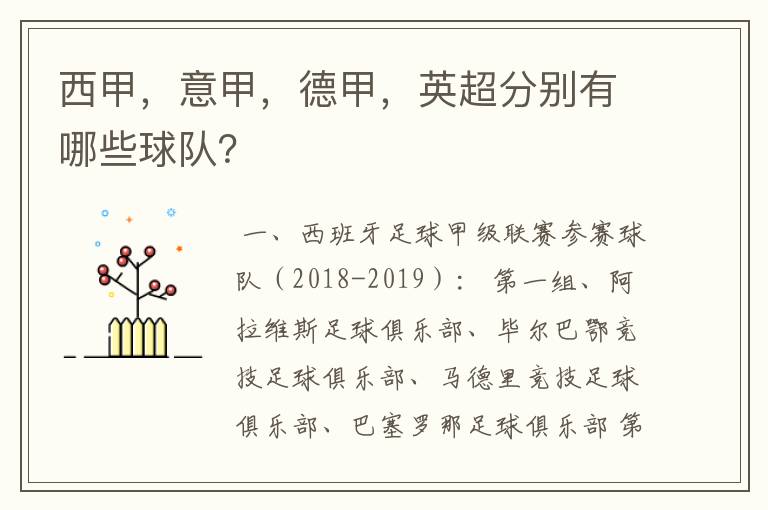 西甲，意甲，德甲，英超分别有哪些球队？

一、西班牙足球甲级联赛参赛球队（2018-2019）： 第一组、阿拉维斯足球俱乐部、毕尔巴鄂竞技足球俱乐部、马德里竞技足球俱乐部、巴塞罗那足球俱乐部 第